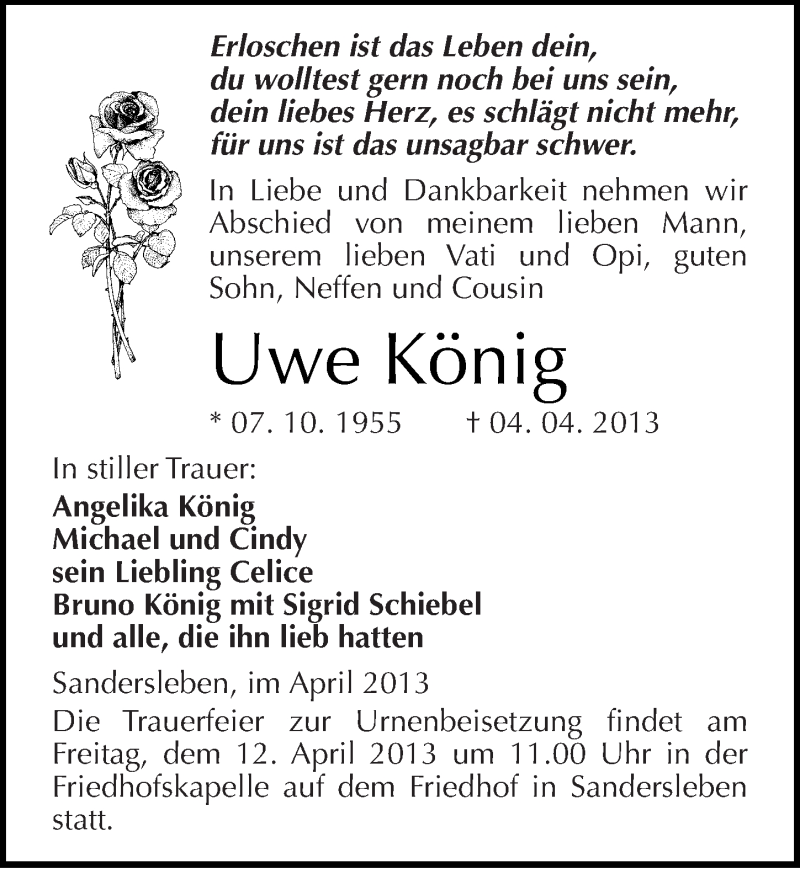 Erloschen ist das Leben dein,
du wolltest gern noch bei uns sein,
dein liebes Herz, es schlägt nicht mehr,
für uns ist das unsagbar schwer.

In Liebe und Dankbarkeit nehmen wir Abschied von meinem lieben Mann, unserem lieben Vati und Opi, guten Sohn, Neffen und Cousin

Uwe König

* 07. 10. 1955 † 04. 04. 2013

In stiller Trauer:
Angelika König
Michael und Cindy
sein Liebling Celice
Bruno König mit Sigrid Schiebel
und alle, die ihn lieb hatten

Sandersleben, im April 2013

Die Trauerfeier zur Urnenbeisetzung findet am Freitag, dem 12. April 2013 um 11.00 Uhr in der Friedhofskapelle auf dem Friedhof in Sandersleben statt.